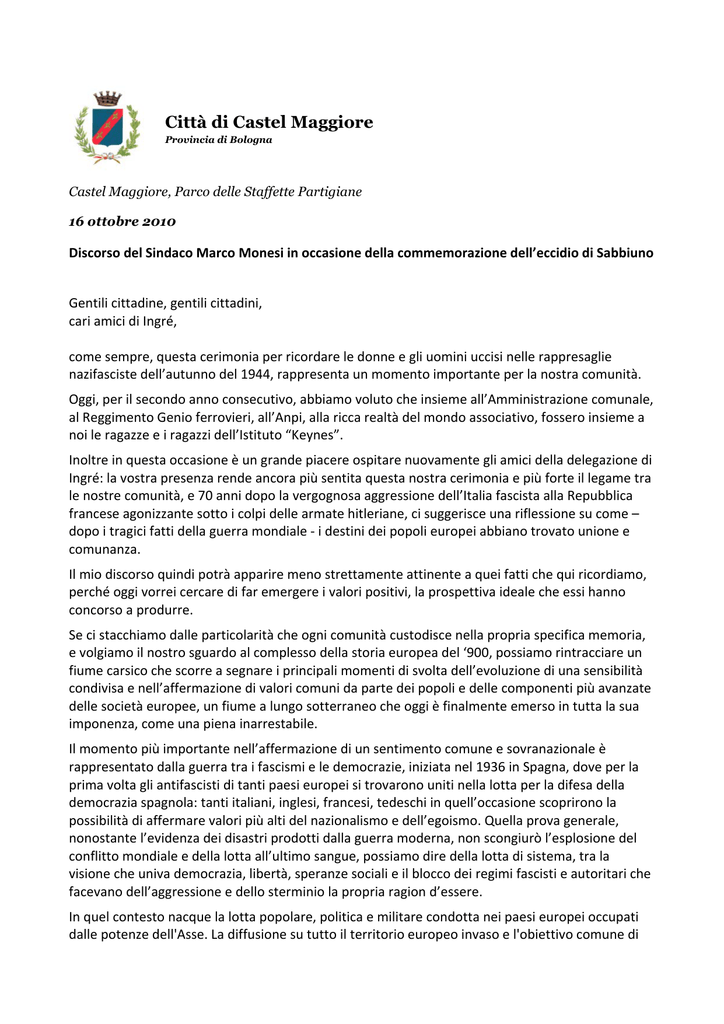 Città di Castel Maggiore
Provincia di Bologna

Castel Maggiore, Parco delle Staffette Partigiane

16 ottobre 2010

Discorso del Sindaco Marco Monesi in occasione della commemorazione dell'eccidio di Sabbiuno

Gentili cittadine, gentili cittadini,
cari amici di Ingré,

come sempre, questa cerimonia per ricordare le donne e gli uomini uccisi nelle rappresaglie nazifasciste dell'autunno del 1944, rappresenta un momento importante per la nostra comunità.

Oggi, per il secondo anno consecutivo, abbiamo voluto che insieme all'Amministrazione comunale, al Reggimento Genio ferrovieri, all'Anpi, alla ricca realtà del mondo associativo, fossero insieme a noi le ragazze e i ragazzi dell'Istituto "Keynes".

Inoltre in questa occasione è un grande piacere ospitare nuovamente gli amici della delegazione di Ingré: la vostra presenza rende ancora più sentita questa nostra cerimonia e più forte il legame tra le nostre comunità, e 70 anni dopo la vergognosa aggressione dell'Italia fascista alla Repubblica francese agonizzante sotto i colpi delle armate hitleriane, ci suggerisce una riflessione su come – dopo i tragici fatti della guerra mondiale - i destini dei popoli europei abbiano trovato unione e comunanza.

Il mio discorso quindi potrà apparire meno strettamente attinente a quei fatti che qui ricordiamo, perché oggi vorrei cercare di far emergere i valori positivi, la prospettiva ideale che essi hanno concorso a produrre.

Se ci stacchiamo dalle particolarità che ogni comunità custodisce nella propria specifica memoria, e volgiamo il nostro sguardo al complesso della storia europea del '900, possiamo rintracciare un fiume carsico che scorre a segnare i principali momenti di svolta dell'evoluzione di una sensibilità condivisa e nell'affermazione di valori comuni da parte dei popoli e delle componenti più avanzate delle società europee, un fiume a lungo sotterraneo che oggi è finalmente emerso in tutta la sua imponenza, come una piena inarrestabile.

Il momento più importante nell'affermazione di un sentimento comune e sovranazionale è rappresentato dalla guerra tra i fascismi e le democrazie, iniziata nel 1936 in Spagna, dove per la prima volta gli antifascisti di tanti paesi europei si trovarono uniti nella lotta per la difesa della democrazia spagnola: tanti italiani, inglesi, francesi, tedeschi in quell'occasione scoprirono la possibilità di affermare valori più alti del nazionalismo e dell'egoismo. Quella prova generale, nonostante l'evidenza dei disastri prodotti dalla guerra moderna, non scongiurò l'esplosione del conflitto mondiale e della lotta all'ultimo sangue, possiamo dire della lotta di sistema, tra la visione che univa democrazia, libertà, speranze sociali e il blocco dei regimi fascisti e autoritari che facevano dell'aggressione e dello sterminio la propria ragion d'essere.

In quel contesto nacque la lotta popolare, politica e militare condotta nei paesi europei occupati dalle potenze dell'Asse. La diffusione su tutto il territorio europeo invaso e l'obiettivo comune di